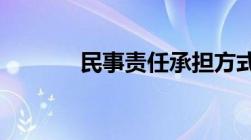 民事责任承担方式